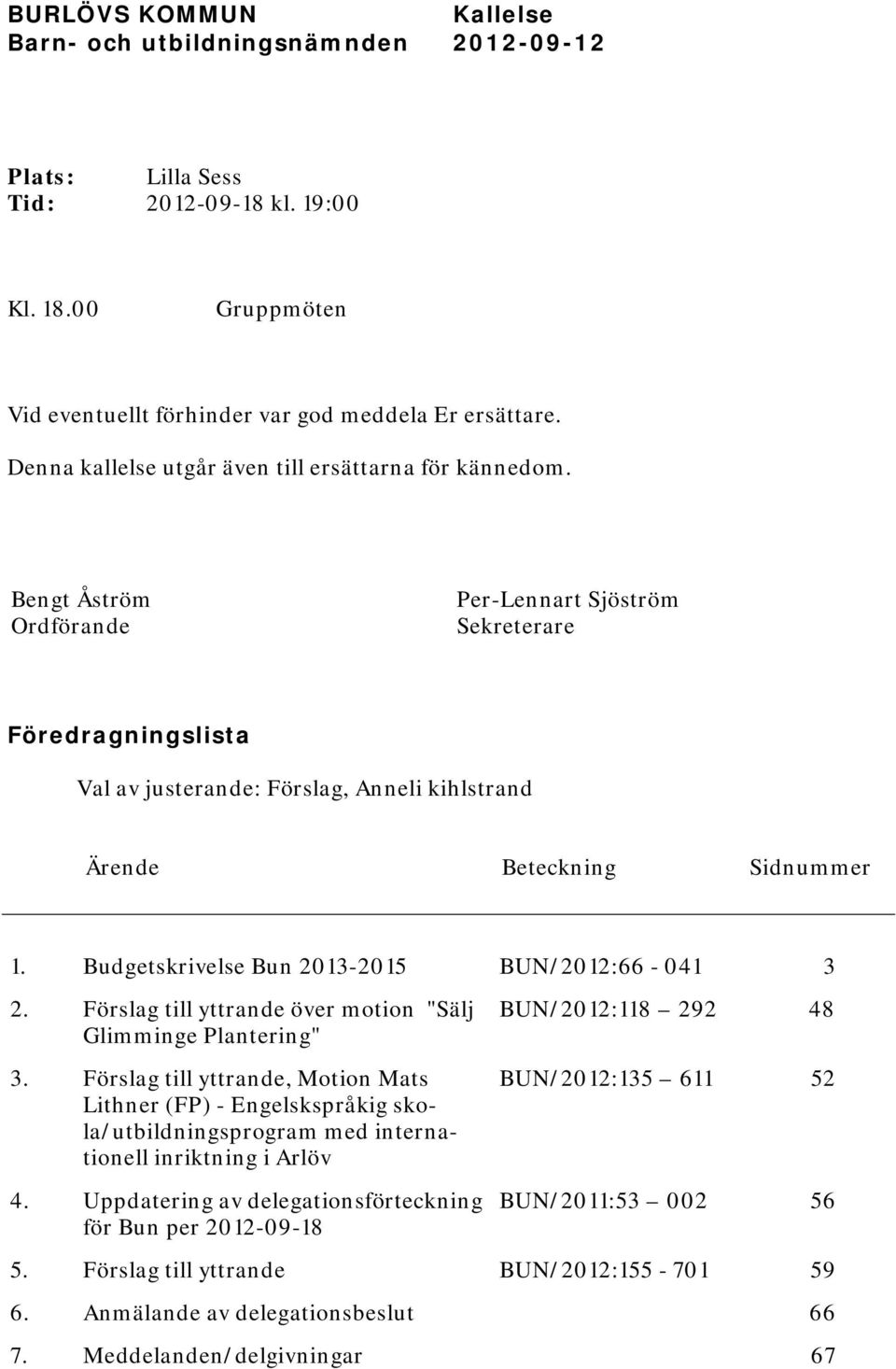 BURLÖVS KOMMUN
Barn- och utbildningsnämnden

Kallelse
2012-09-12

Plats: Lilla Sess
Tid: 2012-09-18 kl. 19:00

Kl. 18.00 Gruppmöten

Vid eventuellt förhinder var god meddela Er ersättare.

Denna kallelse utgår även till ersättarna för kännedom.

Bengt Åström
Ordförande

Per-Lennart Sjöström
Sekreterare

Föredragningslista

Val av justerande: Förslag, Anneli kihlstrand

| Ärende | Beteckning | Sidnummer |
|---|---|---|
| 1. Budgetskrivelse Bun 2013-2015 | BUN/2012:66 - 041 | 3 |
| 2. Förslag till yttrande över motion "Sälj Glimminge Plantering" | BUN/2012:118 – 292 | 48 |
| 3. Förslag till yttrande, Motion Mats Lithner (FP) - Engelskspråkig skola/utbildningsprogram med internationell inriktning i Arlöv | BUN/2012:135 – 611 | 52 |
| 4. Uppdatering av delegationsförteckning för Bun per 2012-09-18 | BUN/2011:53 – 002 | 56 |
| 5. Förslag till yttrande | BUN/2012:155 - 701 | 59 |
| 6. Anmälande av delegationsbeslut | | 66 |
| 7. Meddelanden/delgivningar | | 67 |